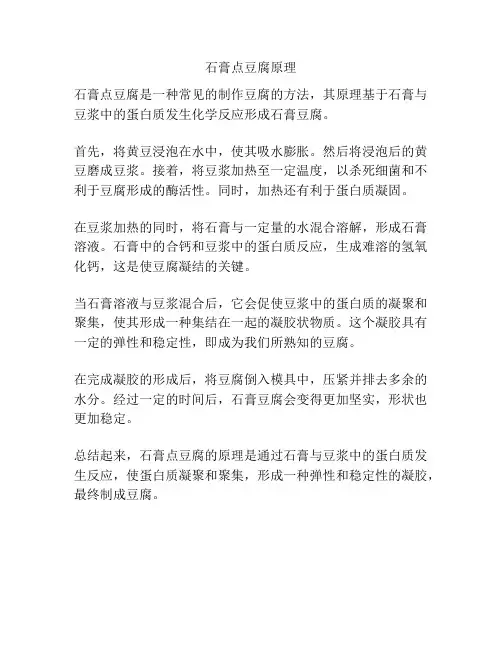 石膏点豆腐原理

石膏点豆腐是一种常见的制作豆腐的方法，其原理基于石膏与豆浆中的蛋白质发生化学反应形成石膏豆腐。

首先，将黄豆浸泡在水中，使其吸水膨胀。然后将浸泡后的黄豆磨成豆浆。接着，将豆浆加热至一定温度，以杀死细菌和不利于豆腐形成的酶活性。同时，加热还有利于蛋白质凝固。

在豆浆加热的同时，将石膏与一定量的水混合溶解，形成石膏溶液。石膏中的合钙和豆浆中的蛋白质反应，生成难溶的氢氧化钙，这是使豆腐凝结的关键。

当石膏溶液与豆浆混合后，它会促使豆浆中的蛋白质的凝聚和聚集，使其形成一种集结在一起的凝胶状物质。这个凝胶具有一定的弹性和稳定性，即成为我们所熟知的豆腐。

在完成凝胶的形成后，将豆腐倒入模具中，压紧并排去多余的水分。经过一定的时间后，石膏豆腐会变得更加坚实，形状也更加稳定。

总结起来，石膏点豆腐的原理是通过石膏与豆浆中的蛋白质发生反应，使蛋白质凝聚和聚集，形成一种弹性和稳定性的凝胶，最终制成豆腐。